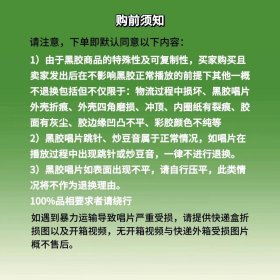 购前须知

请注意，下单即默认同意以下内容：

1）由于黑胶商品的特殊性及可复制性，买家购买且卖家发出后在不影响黑胶正常播放的前提下其他一概不退换包括但不仅限于：物流过程中损坏、黑胶唱片外壳折痕、外壳四角磨损、冲顶、内圈纸有裂痕、胶面有灰尘、胶边缘凹凸不平、彩胶颜色不纯等

2）黑胶唱片跳针、炒豆音属于正常情况，如唱片在播放过程中出现跳针或炒豆音，一律不进行退换。

3）黑胶唱片如表面出现不平，请自行压平，此类情况将不作为退换理由。

100%品相要求者请绕行

如遇到暴力运输导致唱片严重受损，请提供快递盒折损图以及开箱视频，无开箱视频与快递外箱受损图片概不售后。